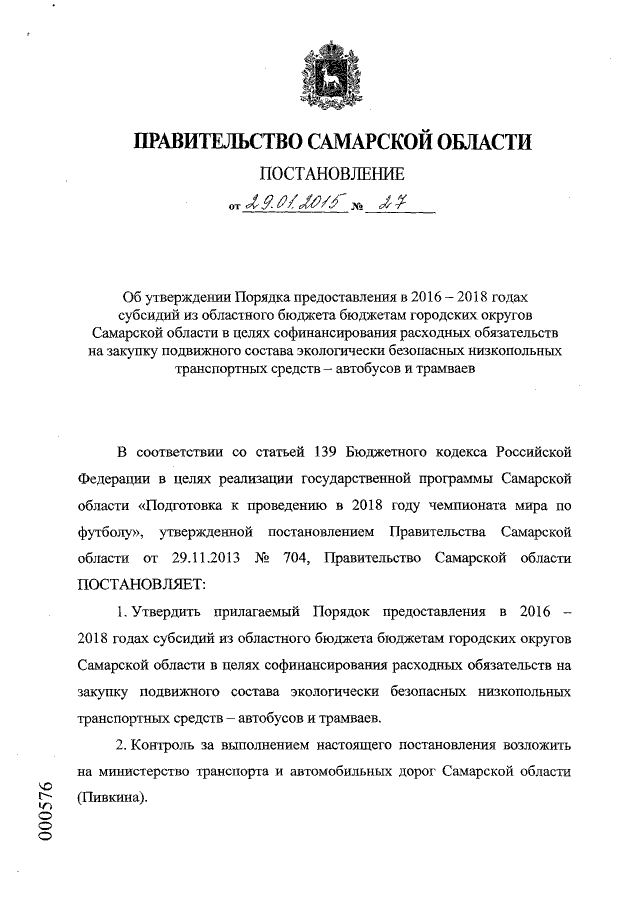 ПРАВИТЕЛЬСТВО САМАРСКОЙ ОБЛАСТИ

ПОСТАНОВЛЕНИЕ

от 29.01.2015 № 27

Об утверждении Порядка предоставления в 2016 – 2018 годах субсидий из областного бюджета бюджетам городских округов Самарской области в целях софинансирования расходных обязательств на закупку подвижного состава экологически безопасных низкопольных транспортных средств – автобусов и трамваев

В соответствии со статьей 139 Бюджетного кодекса Российской Федерации в целях реализации государственной программы Самарской области «Подготовка к проведению в 2018 году чемпионата мира по футболу», утвержденной постановлением Правительства Самарской области от 29.11.2013 № 704, Правительство Самарской области ПОСТАНОВЛЯЕТ:

1. Утвердить прилагаемый Порядок предоставления в 2016 – 2018 годах субсидий из областного бюджета бюджетам городских округов Самарской области в целях софинансирования расходных обязательств на закупку подвижного состава экологически безопасных низкопольных транспортных средств – автобусов и трамваев.

2. Контроль за выполнением настоящего постановления возложить на министерство транспорта и автомобильных дорог Самарской области (Пивкина).

000576